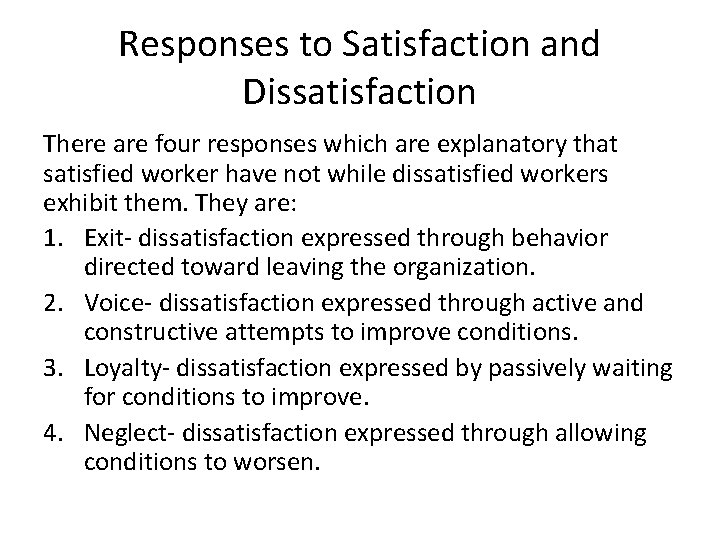 Responses to Satisfaction and Dissatisfaction

There are four responses which are explanatory that satisfied worker have not while dissatisfied workers exhibit them. They are:

1. Exit- dissatisfaction expressed through behavior directed toward leaving the organization.
2. Voice- dissatisfaction expressed through active and constructive attempts to improve conditions.
3. Loyalty- dissatisfaction expressed by passively waiting for conditions to improve.
4. Neglect- dissatisfaction expressed through allowing conditions to worsen.